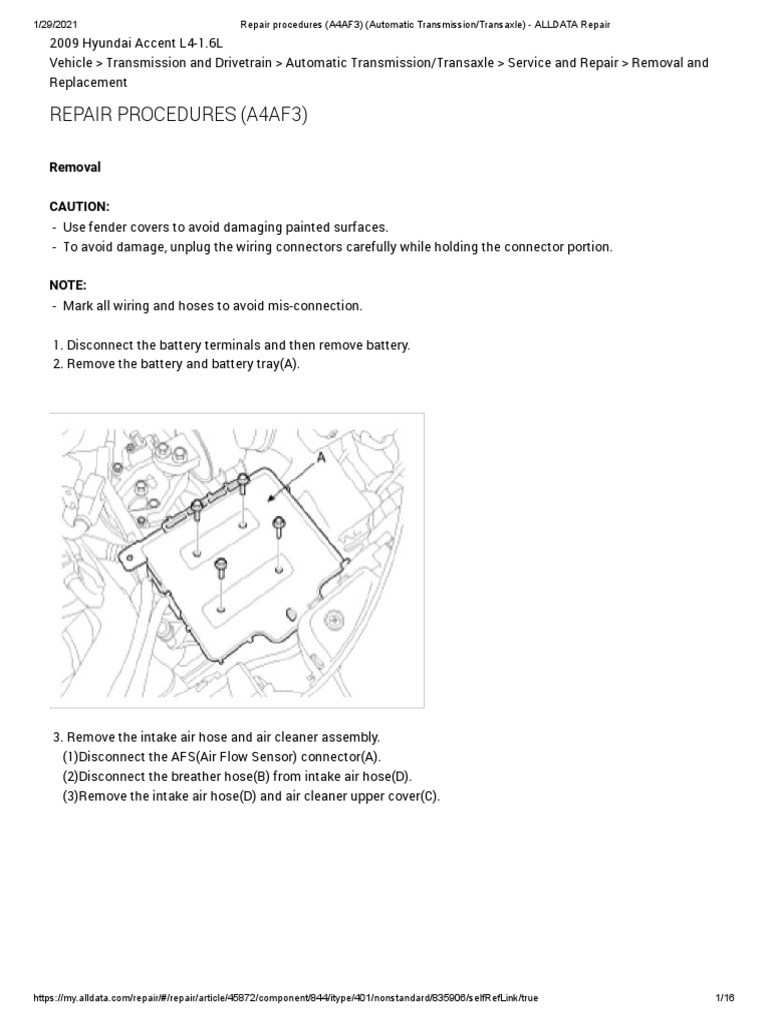 1/29/2021 Repair procedures (A4AF3) (Automatic Transmission/Transaxle) - ALLDATA Repair

2009 Hyundai Accent L4-1.6L
Vehicle > Transmission and Drivetrain > Automatic Transmission/Transaxle > Service and Repair > Removal and Replacement

REPAIR PROCEDURES (A4AF3)

Removal

CAUTION:
- Use fender covers to avoid damaging painted surfaces.
- To avoid damage, unplug the wiring connectors carefully while holding the connector portion.

NOTE:
- Mark all wiring and hoses to avoid mis-connection.

1. Disconnect the battery terminals and then remove battery.
2. Remove the battery and battery tray(A).

A

3. Remove the intake air hose and air cleaner assembly.
(1)Disconnect the AFS(Air Flow Sensor) connector(A).
(2)Disconnect the breather hose(B) from intake air hose(D).
(3)Remove the intake air hose(D) and air cleaner upper cover(C).

https://my.alldata.com/repair/#/repair/article/45872/component/844/itype/401/nonstandard/835906/selfRefLink/true 1/16